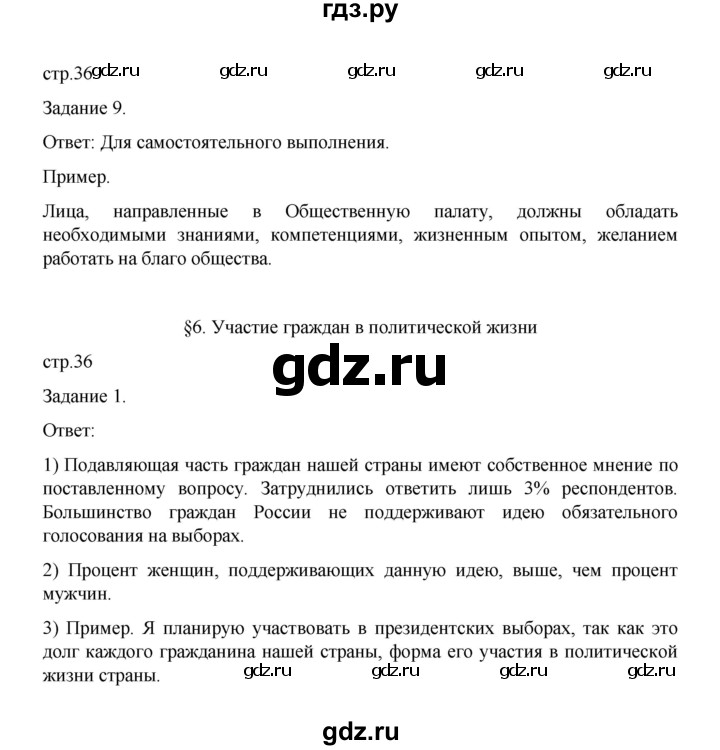 гдз.ру

стр.36 gdz.ru gdz.ru gdz.ru gdz.ru gdz.ru

Задание 9.

Ответ: Для самостоятельного выполнения.

Пример.

Лица, направленные в Общественную палату, должны обладать необходимыми знаниями, компетенциями, жизненным опытом, желанием работать на благо общества.

§6. Участие граждан в политической жизни

стр.36

gdz.ru

Задание 1.

Ответ:

1) Подавляющая часть граждан нашей страны имеют собственное мнение по поставленному вопросу. Затруднились ответить лишь 3% респондентов. Большинство граждан России не поддерживают идею обязательного голосования на выборах.

2) Процент женщин, поддерживающих данную идею, выше, чем процент мужчин.

3) Пример. Я планирую участвовать в президентских выборах, так как это долг каждого гражданина нашей страны, форма его участия в политической жизни страны. gdz.ru gdz.ru gdz.ru gdz.ru

gdz.ru